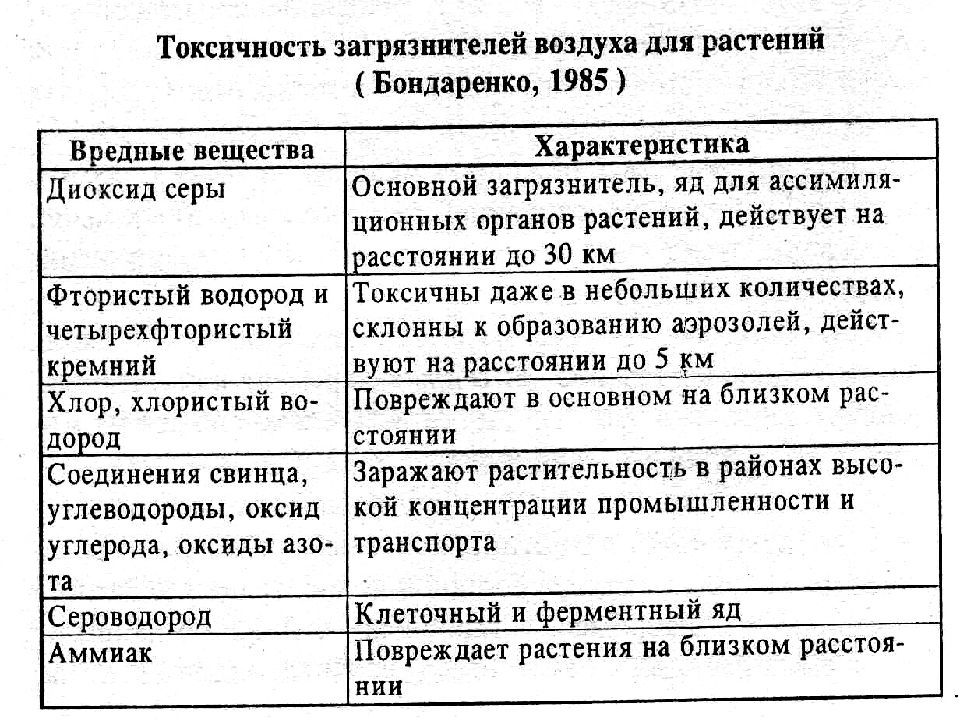 Токсичность загрязнителей воздуха для растений
( Бондаренко, 1985 )

| Вредные вещества | Характеристика |
|---|---|
| Диоксид серы | Основной загрязнитель, яд для ассимиляционных органов растений, действует на расстоянии до 30 км |
| Фтористый водород и четырехфтористый кремний | Токсичны даже в небольших количествах, склонны к образованию аэрозолей, действуют на расстоянии до 5 км |
| Хлор, хлористый водород | Повреждают в основном на близком расстоянии |
| Соединения свинца, углеводороды, оксид углерода, оксиды азота | Заражают растительность в районах высокой концентрации промышленности и транспорта |
| Сероводород | Клеточный и ферментный яд |
| Аммиак | Повреждает растения на близком расстоянии |